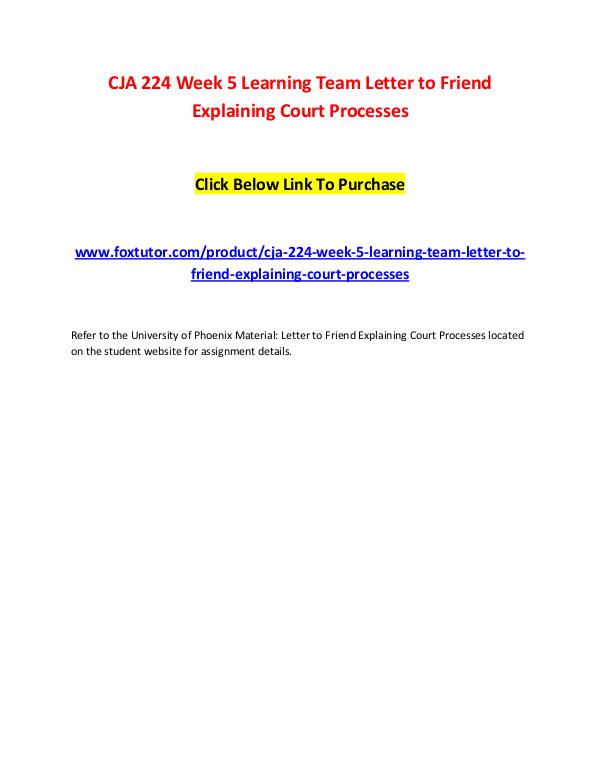 CJA 224 Week 5 Learning Team Letter to Friend Explaining Court Processes

Click Below Link To Purchase

www.foxtutor.com/product/cja-224-week-5-learning-team-letter-to-friend-explaining-court-processes

Refer to the University of Phoenix Material: Letter to Friend Explaining Court Processes located on the student website for assignment details.